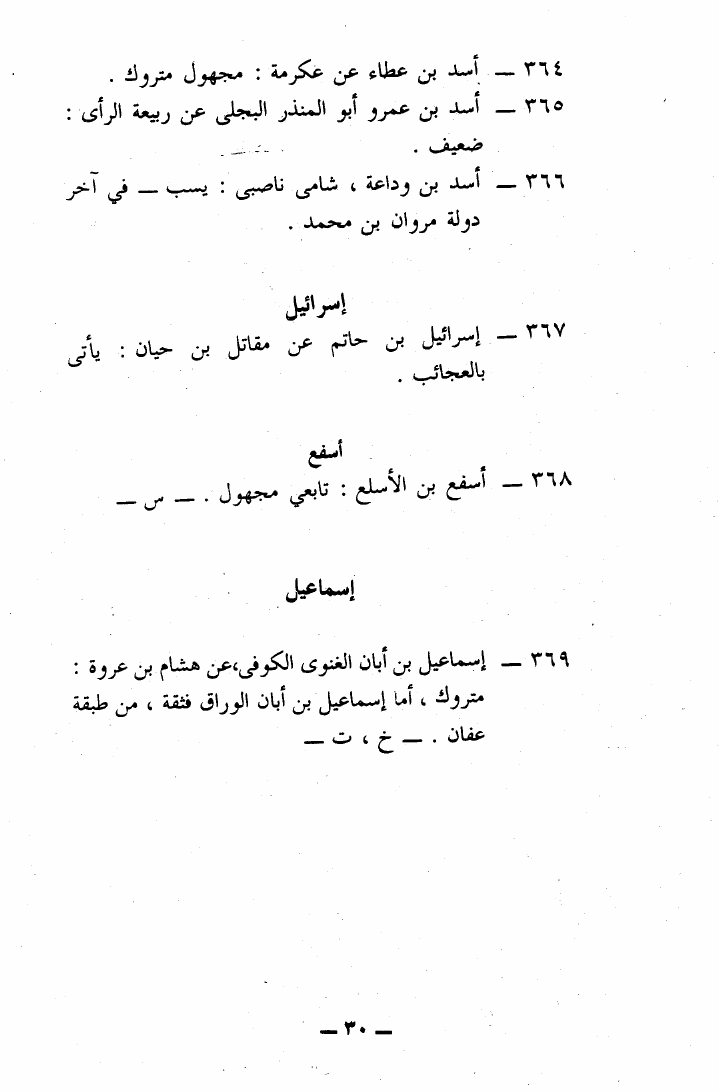 ٣٦٤ ــ أسد بن عطاء عن عكرمة : مجهول متروك .
٣٦٥ ــ أسد بن عمرو أبو المنذر البجلى عن ربيعة الرأى : ضعيف .
٣٦٦ ــ أسد بن وداعة ، شامى ناصبى : يسب ــ في آخر دولة مروان بن محمد .

إسرائيل
٣٦٧ ــ إسرائيل بن حاتم عن مقاتل بن حيان : يأتى بالعجائب .

أسفع
٣٦٨ ــ أسفع بن الأسلع : تابعي مجهول . ــ س ــ

إسماعيل

٣٦٩ ــ إسماعيل بن أبان الغنوى الكوفى،عن هشام بن عروة : متروك ، أما إسماعيل بن أبان الوراق فثقة ، من طبقة عفان . ــ خ ، ت ــ

ــ ٣٠ ــ